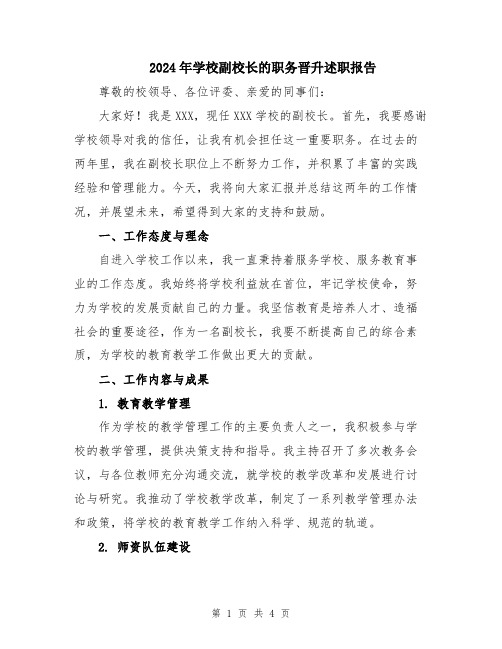 2024年学校副校长的职务晋升述职报告

尊敬的校领导、各位评委、亲爱的同事们：

大家好！我是XXX，现任XXX学校的副校长。首先，我要感谢学校领导对我的信任，让我有机会担任这一重要职务。在过去的两年里，我在副校长职位上不断努力工作，并积累了丰富的实践经验和管理能力。今天，我将向大家汇报并总结这两年的工作情况，并展望未来，希望得到大家的支持和鼓励。

一、工作态度与理念

自进入学校工作以来，我一直秉持着服务学校、服务教育事业的工作态度。我始终将学校利益放在首位，牢记学校使命，努力为学校的发展贡献自己的力量。我坚信教育是培养人才、造福社会的重要途径，作为一名副校长，我要不断提高自己的综合素质，为学校的教育教学工作做出更大的贡献。

二、工作内容与成果

1. 教育教学管理

作为学校的教学管理工作的主要负责人之一，我积极参与学校的教学管理，提供决策支持和指导。我主持召开了多次教务会议，与各位教师充分沟通交流，就学校的教学改革和发展进行讨论与研究。我推动了学校教学改革，制定了一系列教学管理办法和政策，将学校的教育教学工作纳入科学、规范的轨道。

2. 师资队伍建设

第 1 页 共 4 页